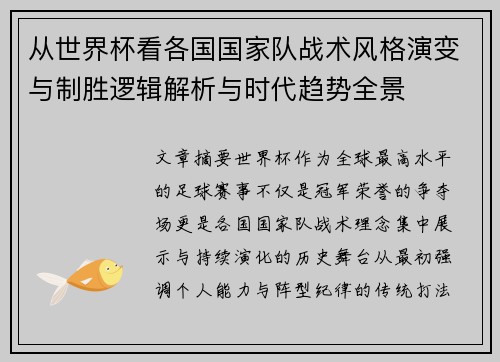 从世界杯看各国国家队战术风格演变与制胜逻辑解析与时代趋势全景

文章摘要世界杯作为全球最高水平的足球赛事不仅是冠军荣誉的争夺场更是各国国家队战术理念集中展示与持续演化的历史舞台从最初强调个人能力与阵型纪律的传统打法